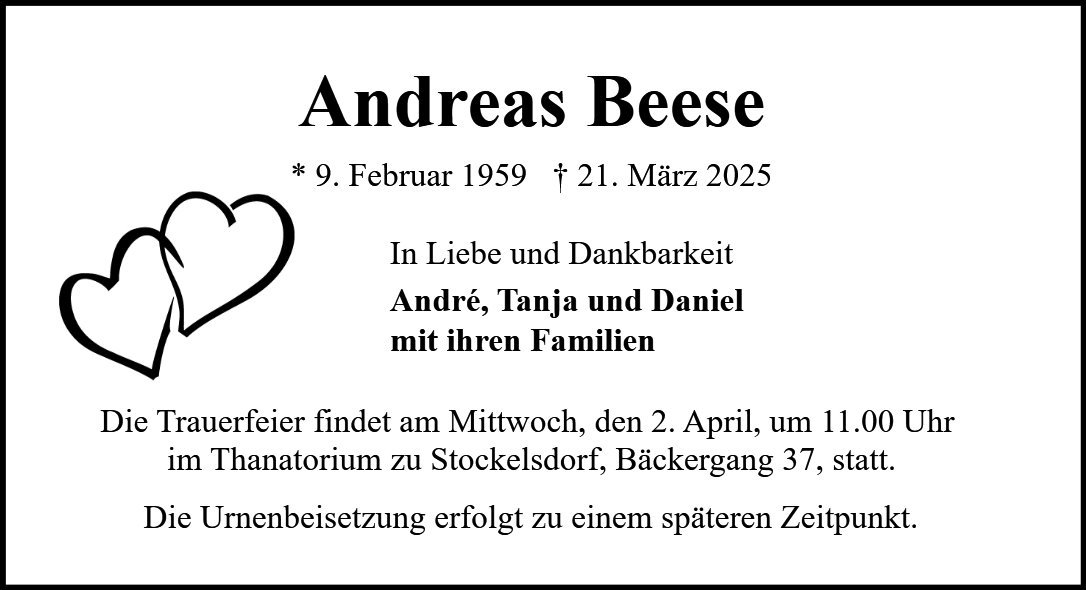 Andreas Beese

* 9. Februar 1959   † 21. März 2025

In Liebe und Dankbarkeit

André, Tanja und Daniel
mit ihren Familien

Die Trauerfeier findet am Mittwoch, den 2. April, um 11.00 Uhr im Thanatorium zu Stockelsdorf, Bäckergang 37, statt.

Die Urnenbeisetzung erfolgt zu einem späteren Zeitpunkt.